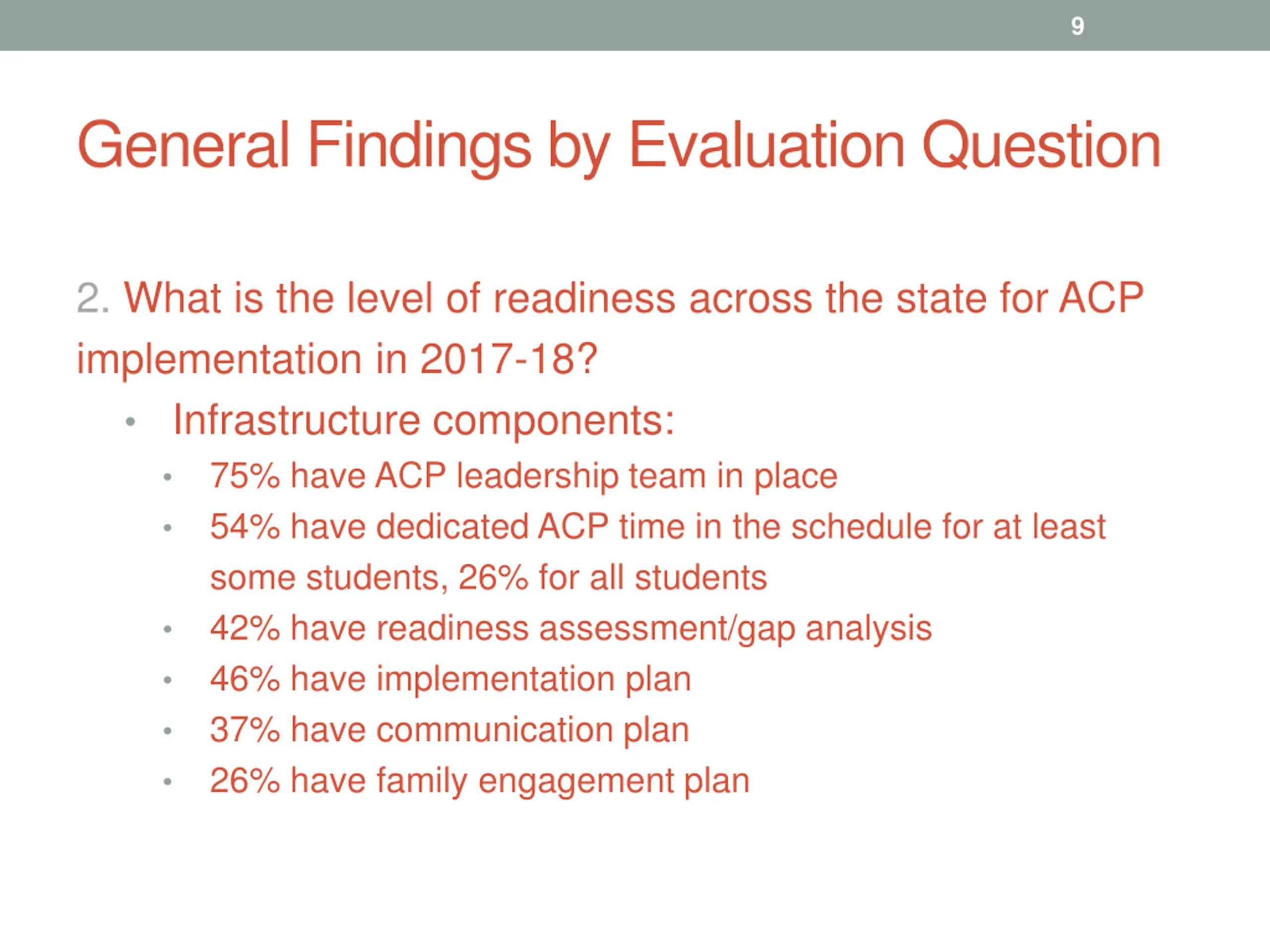 9

General Findings by Evaluation Question

2. What is the level of readiness across the state for ACP implementation in 2017-18?

• Infrastructure components:
  • 75% have ACP leadership team in place
  • 54% have dedicated ACP time in the schedule for at least some students, 26% for all students
  • 42% have readiness assessment/gap analysis
  • 46% have implementation plan
  • 37% have communication plan
  • 26% have family engagement plan